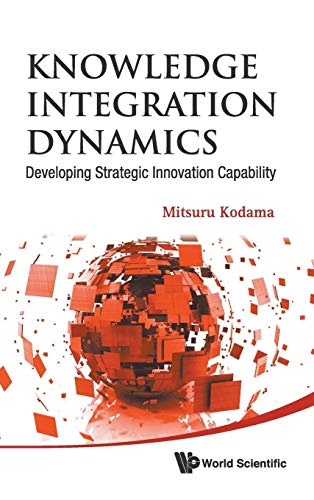 KNOWLEDGE INTEGRATION DYNAMICS
Developing Strategic Innovation Capability

Mitsuru Kodama

World Scientific